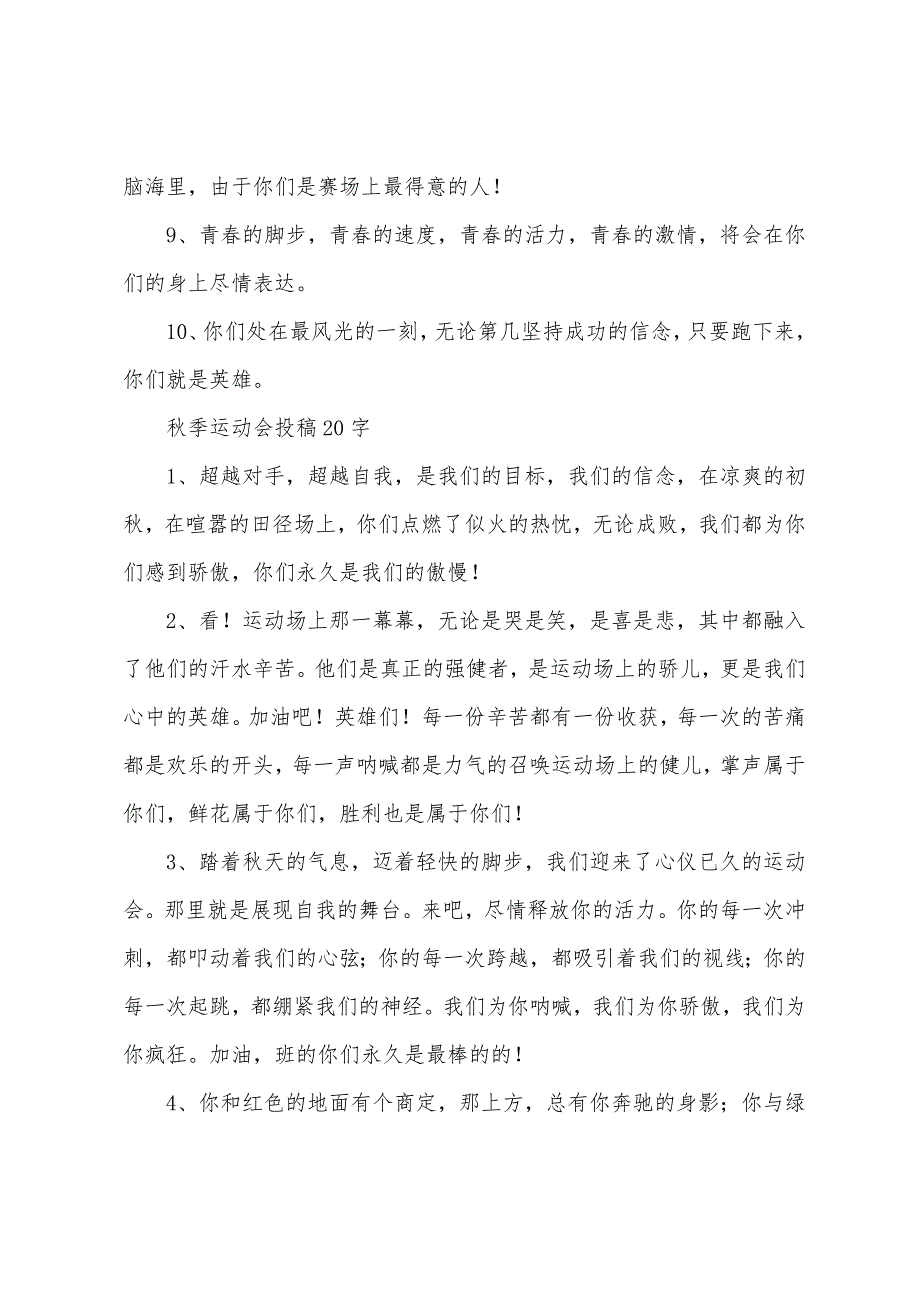 脑海里，由于你们是赛场上最得意的人！

9、青春的脚步，青春的速度，青春的活力，青春的激情，将会在你们的身上尽情表达。

10、你们处在最风光的一刻，无论第几坚持成功的信念，只要跑下来，你们就是英雄。

秋季运动会投稿20字

1、超越对手，超越自我，是我们的目标，我们的信念，在凉爽的初秋，在喧嚣的田径场上，你们点燃了似火的热忱，无论成败，我们都为你们感到骄傲，你们永久是我们的傲慢！

2、看！运动场上那一幕幕，无论是哭是笑，是喜是悲，其中都融入了他们的汗水辛苦。他们是真正的强健者，是运动场上的骄儿，更是我们心中的英雄。加油吧！英雄们！每一份辛苦都有一份收获，每一次的苦痛都是欢乐的开头，每一声呐喊都是力气的召唤运动场上的健儿，掌声属于你们，鲜花属于你们，胜利也是属于你们！

3、踏着秋天的气息，迈着轻快的脚步，我们迎来了心仪已久的运动会。那里就是展现自我的舞台。来吧，尽情释放你的活力。你的每一次冲刺，都叩动着我们的心弦；你的每一次跨越，都吸引着我们的视线；你的每一次起跳，都绷紧我们的神经。我们为你呐喊，我们为你骄傲，我们为你疯狂。加油，班的你们永久是最棒的的！

4、你和红色的地面有个商定，那上方，总有你奔驰的身影；你与绿